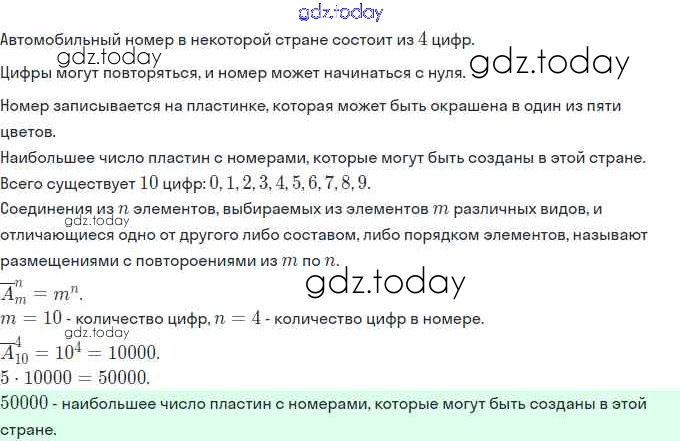 gdz.today

Автомобильный номер в некоторой стране состоит из $4$ цифр.

gdz.today

Цифры могут повторяться, и номер может начинаться с нуля. gdz.today

Номер записывается на пластинке, которая может быть окрашена в один из пяти цветов.

Наибольшее число пластин с номерами, которые могут быть созданы в этой стране.

Всего существует $10$ цифр: $0, 1, 2, 3, 4, 5, 6, 7, 8, 9$.

Соединения из $n$ элементов, выбираемых из элементов $m$ различных видов, и отличающиеся одно от другого либо составом, либо порядком элементов, называют размещениями с повтороениями из $m$ по $n$.

gdz.today

gdz.today

$\overline{A}_m^n = m^n$.

$m = 10$ - количество цифр, $n = 4$ - количество цифр в номере.

gdz.today

$\overline{A}_{10}^4 = 10^4 = 10000$.

$5 \cdot 10000 = 50000$.

$50000$ - наибольшее число пластин с номерами, которые могут быть созданы в этой стране.